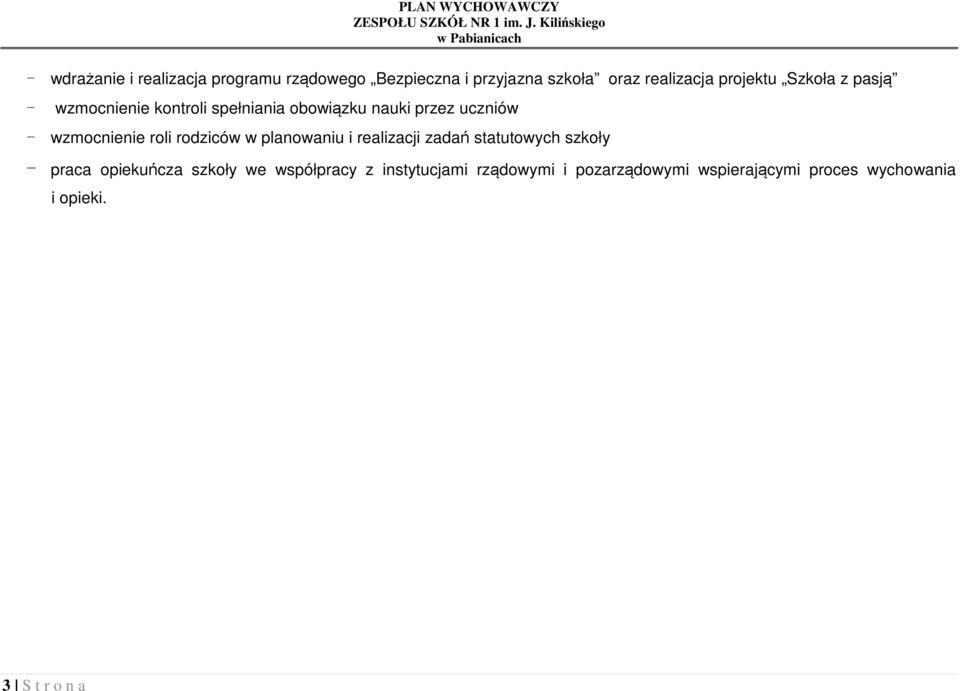 PLAN WYCHOWAWCZY
ZESPOŁU SZKÓŁ NR 1 im. J. Kilińskiego
w Pabianicach

- wdrażanie i realizacja programu rządowego „Bezpieczna i przyjazna szkoła” oraz realizacja projektu „Szkoła z pasją”
- wzmocnienie kontroli spełniania obowiązku nauki przez uczniów
- wzmocnienie roli rodziców w planowaniu i realizacji zadań statutowych szkoły
- praca opiekuńcza szkoły we współpracy z instytucjami rządowymi i pozarządowymi wspierającymi proces wychowania i opieki.

3 | S t r o n a